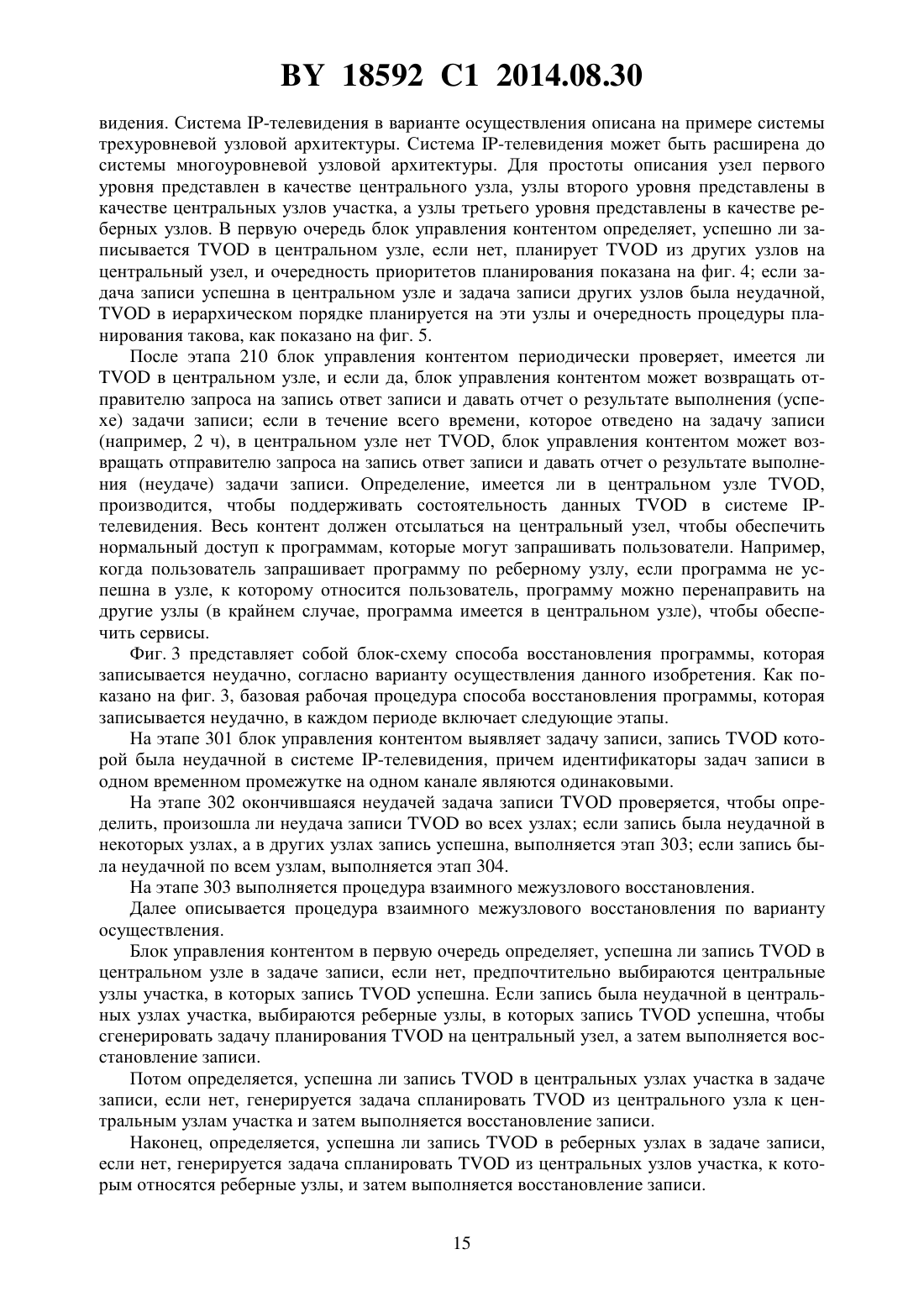 BY 18592 C1 2014.08.30

видения. Система IP-телевидения в варианте осуществления описана на примере системы трехуровневой узловой архитектуры. Система IP-телевидения может быть расширена до системы многоуровневой узловой архитектуры. Для простоты описания узел первого уровня представлен в качестве центрального узла, узлы второго уровня представлены в качестве центральных узлов участка, а узлы третьего уровня представлены в качестве реберных узлов. В первую очередь блок управления контентом определяет, успешно ли записывается TVOD в центральном узле, если нет, планирует TVOD из других узлов на центральный узел, и очередность приоритетов планирования показана на фиг. 4; если задача записи успешна в центральном узле и задача записи других узлов была неудачной, TVOD в иерархическом порядке планируется на эти узлы и очередность процедуры планирования такова, как показано на фиг. 5.

После этапа 210 блок управления контентом периодически проверяет, имеется ли TVOD в центральном узле, и если да, блок управления контентом может возвращать отправителю запроса на запись ответ записи и давать отчет о результате выполнения (успехе) задачи записи; если в течение всего времени, которое отведено на задачу записи (например, 2 ч), в центральном узле нет TVOD, блок управления контентом может возвращать отправителю запроса на запись ответ записи и давать отчет о результате выполнения (неудаче) задачи записи. Определение, имеется ли в центральном узле TVOD, производится, чтобы поддерживать состоятельность данных TVOD в системе IP-телевидения. Весь контент должен отсылаться на центральный узел, чтобы обеспечить нормальный доступ к программам, которые могут запрашивать пользователи. Например, когда пользователь запрашивает программу по реберному узлу, если программа не успешна в узле, к которому относится пользователь, программу можно перенаправить на другие узлы (в крайнем случае, программа имеется в центральном узле), чтобы обеспечить сервисы.

Фиг. 3 представляет собой блок-схему способа восстановления программы, которая записывается неудачно, согласно варианту осуществления данного изобретения. Как показано на фиг. 3, базовая рабочая процедура способа восстановления программы, которая записывается неудачно, в каждом периоде включает следующие этапы.

На этапе 301 блок управления контентом выявляет задачу записи, запись TVOD которой была неудачной в системе IP-телевидения, причем идентификаторы задач записи в одном временном промежутке на одном канале являются одинаковыми.

На этапе 302 окончившаяся неудачей задача записи TVOD проверяется, чтобы определить, произошла ли неудача записи TVOD во всех узлах; если запись была неудачной в некоторых узлах, а в других узлах запись успешна, выполняется этап 303; если запись была неудачной по всем узлам, выполняется этап 304.

На этапе 303 выполняется процедура взаимного межузлового восстановления.

Далее описывается процедура взаимного межузлового восстановления по варианту осуществления.

Блок управления контентом в первую очередь определяет, успешна ли запись TVOD в центральном узле в задаче записи, если нет, предпочтительно выбираются центральные узлы участка, в которых запись TVOD успешна. Если запись была неудачной в центральных узлах участка, выбираются реберные узлы, в которых запись TVOD успешна, чтобы сгенерировать задачу планирования TVOD на центральный узел, а затем выполняется восстановление записи.

Потом определяется, успешна ли запись TVOD в центральных узлах участка в задаче записи, если нет, генерируется задача спланировать TVOD из центрального узла к центральным узлам участка и затем выполняется восстановление записи.

Наконец, определяется, успешна ли запись TVOD в реберных узлах в задаче записи, если нет, генерируется задача спланировать TVOD из центральных узлов участка, к которым относятся реберные узлы, и затем выполняется восстановление записи.

15